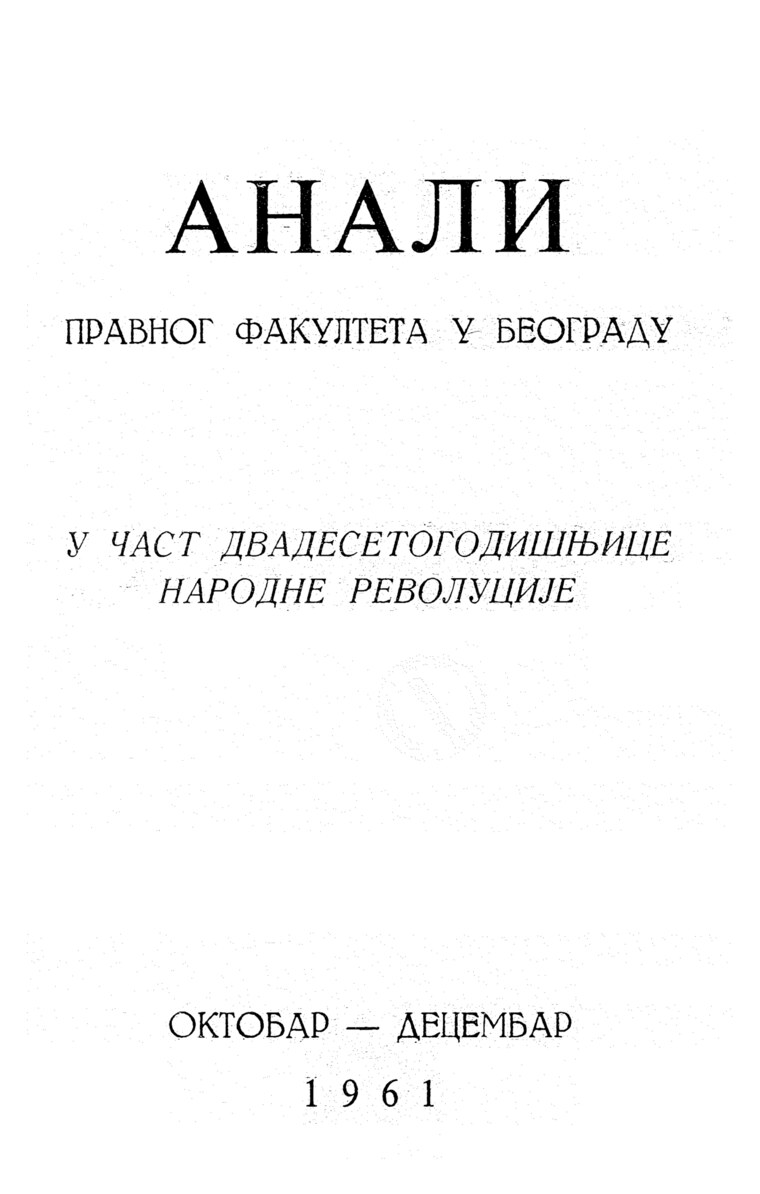 АНАЛИ

ПРАВНОГ ФАКУЛТЕТА У БЕОГРАДУ

У ЧАСТ ДВАДЕСЕТОГОДИШЊИЦЕ НАРОДНЕ РЕВОЛУЦИЈЕ

ОКТОБАР — ДЕЦЕМБАР

1961